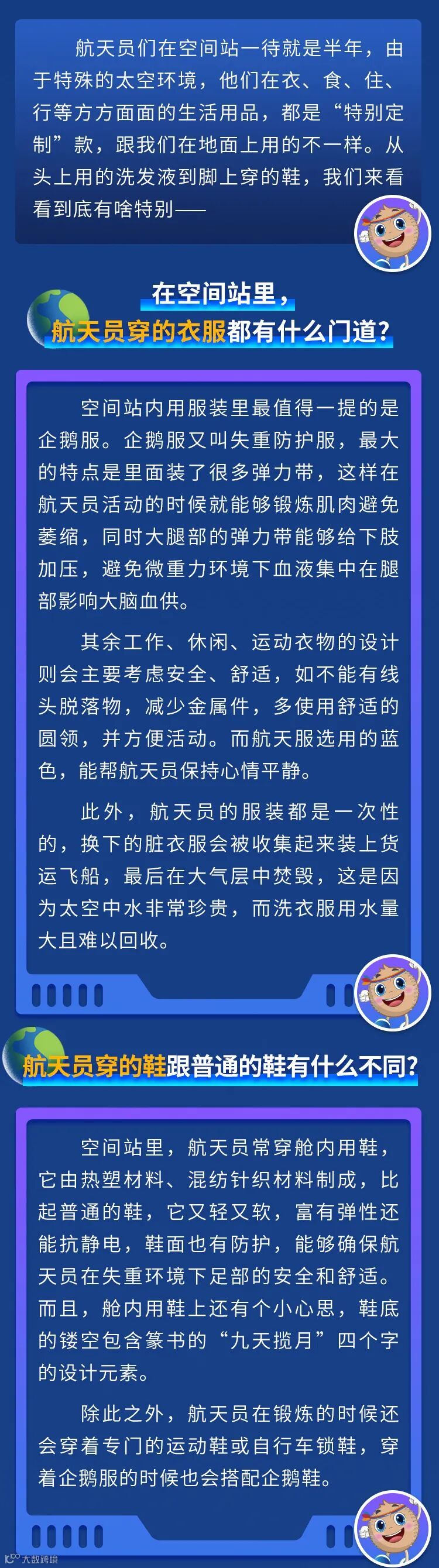 航天员们在空间站一待就是半年，由于特殊的太空环境，他们在衣、食、住、行等方方面面的生活用品，都是“特别定制”款，跟我们在地面上用的不一样。从头上用的洗发液到脚上穿的鞋，我们来看看到底有啥特别——

在空间站里，
航天员穿的衣服都有什么门道？

空间站内用服装里最值得一提的是企鹅服。企鹅服又叫失重防护服，最大的特点是里面装了很多弹力带，这样在航天员活动的时候就能够锻炼肌肉避免萎缩，同时大腿部的弹力带能够给下肢加压，避免微重力环境下血液集中在腿部影响大脑血供。

其余工作、休闲、运动衣物的设计则会主要考虑安全、舒适，如不能有线头脱落物，减少金属件，多使用舒适的圆领，并方便活动。而航天服选用的蓝色，能帮航天员保持心情平静。

此外，航天员的服装都是一次性的，换下的脏衣服会被收集起来装上货运飞船，最后在大气层中焚毁，这是因为太空中水非常珍贵，而洗衣服用水量大且难以回收。

航天员穿的鞋跟普通的鞋有什么不同？

空间站里，航天员常穿舱内用鞋，它由热塑材料、混纺针织材料制成，比起普通的鞋，它又轻又软，富有弹性还能抗静电，鞋面也有防护，能够确保航天员在失重环境下足部的安全和舒适。而且，舱内用鞋上还有个小心思，鞋底的镂空包含篆书的“九天揽月”四个字的设计元素。

除此之外，航天员在锻炼的时候还会穿着专门的运动鞋或自行车锁鞋，穿着企鹅服的时候也会搭配企鹅鞋。

大数跨境